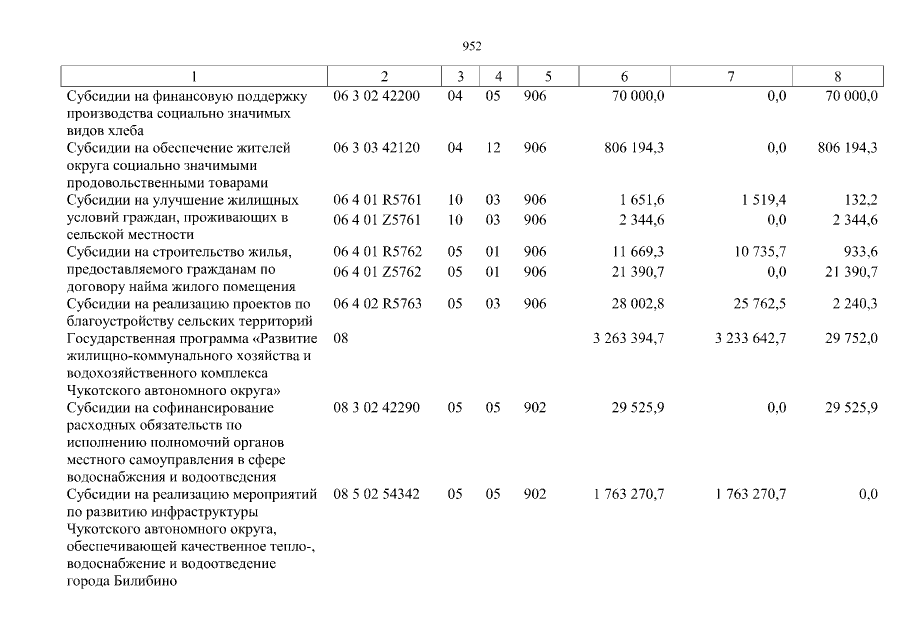 952

| 1 | 2 | 3 | 4 | 5 | 6 | 7 | 8 |
|---|---|---|---|---|---|---|---|
| Субсидии на финансовую поддержку производства социально значимых видов хлеба | 06 3 02 42200 | 04 | 05 | 906 | 70 000,0 | 0,0 | 70 000,0 |
| Субсидии на обеспечение жителей округа социально значимыми продовольственными товарами | 06 3 03 42120 | 04 | 12 | 906 | 806 194,3 | 0,0 | 806 194,3 |
| Субсидии на улучшение жилищных условий граждан, проживающих в сельской местности | 06 4 01 R5761 | 10 | 03 | 906 | 1 651,6 | 1 519,4 | 132,2 |
| | 06 4 01 Z5761 | 10 | 03 | 906 | 2 344,6 | 0,0 | 2 344,6 |
| Субсидии на строительство жилья, предоставляемого гражданам по договору найма жилого помещения | 06 4 01 R5762 | 05 | 01 | 906 | 11 669,3 | 10 735,7 | 933,6 |
| | 06 4 01 Z5762 | 05 | 01 | 906 | 21 390,7 | 0,0 | 21 390,7 |
| Субсидии на реализацию проектов по благоустройству сельских территорий | 06 4 02 R5763 | 05 | 03 | 906 | 28 002,8 | 25 762,5 | 2 240,3 |
| Государственная программа «Развитие жилищно-коммунального хозяйства и водохозяйственного комплекса Чукотского автономного округа» | 08 | | | | 3 263 394,7 | 3 233 642,7 | 29 752,0 |
| Субсидии на софинансирование расходных обязательств по исполнению полномочий органов местного самоуправления в сфере водоснабжения и водоотведения | 08 3 02 42290 | 05 | 05 | 902 | 29 525,9 | 0,0 | 29 525,9 |
| Субсидии на реализацию мероприятий по развитию инфраструктуры Чукотского автономного округа, обеспечивающей качественное тепло-, водоснабжение и водоотведение города Билибино | 08 5 02 54342 | 05 | 05 | 902 | 1 763 270,7 | 1 763 270,7 | 0,0 |